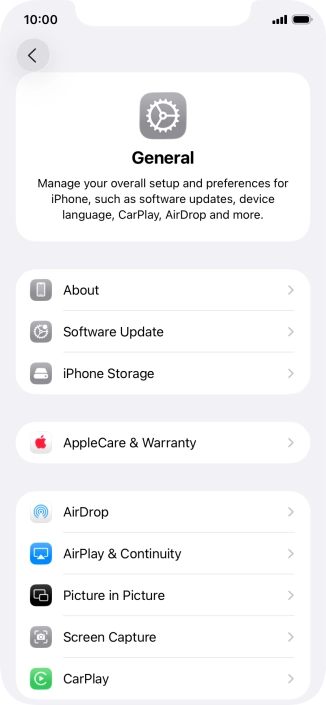 10:00

General

Manage your overall setup and preferences for iPhone, such as software updates, device language, CarPlay, AirDrop and more.

About

Software Update

iPhone Storage

AppleCare & Warranty

AirDrop

AirPlay & Continuity

Picture in Picture

Screen Capture

CarPlay